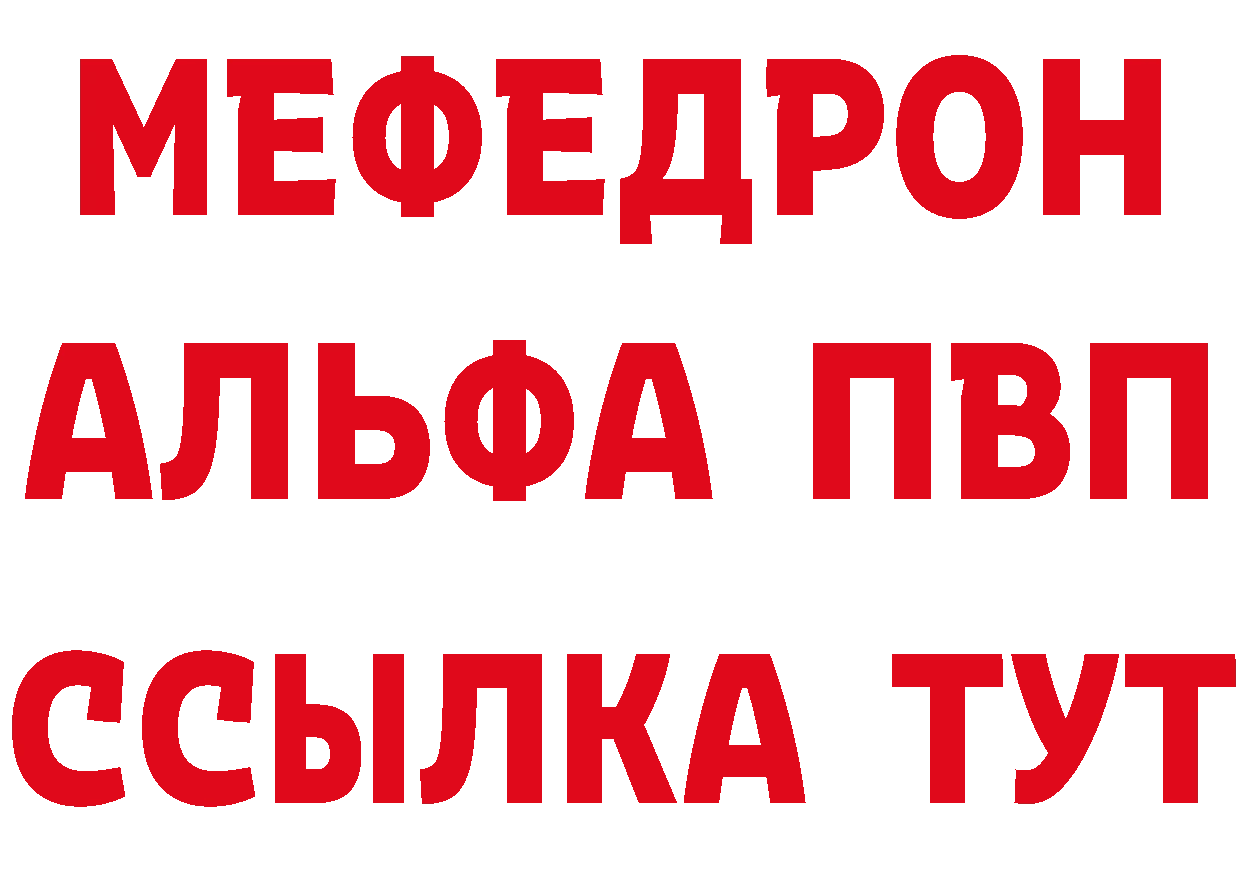 МЕФЕДРОН
АЛЬФА ПВП
ССЫЛКА ТУТ